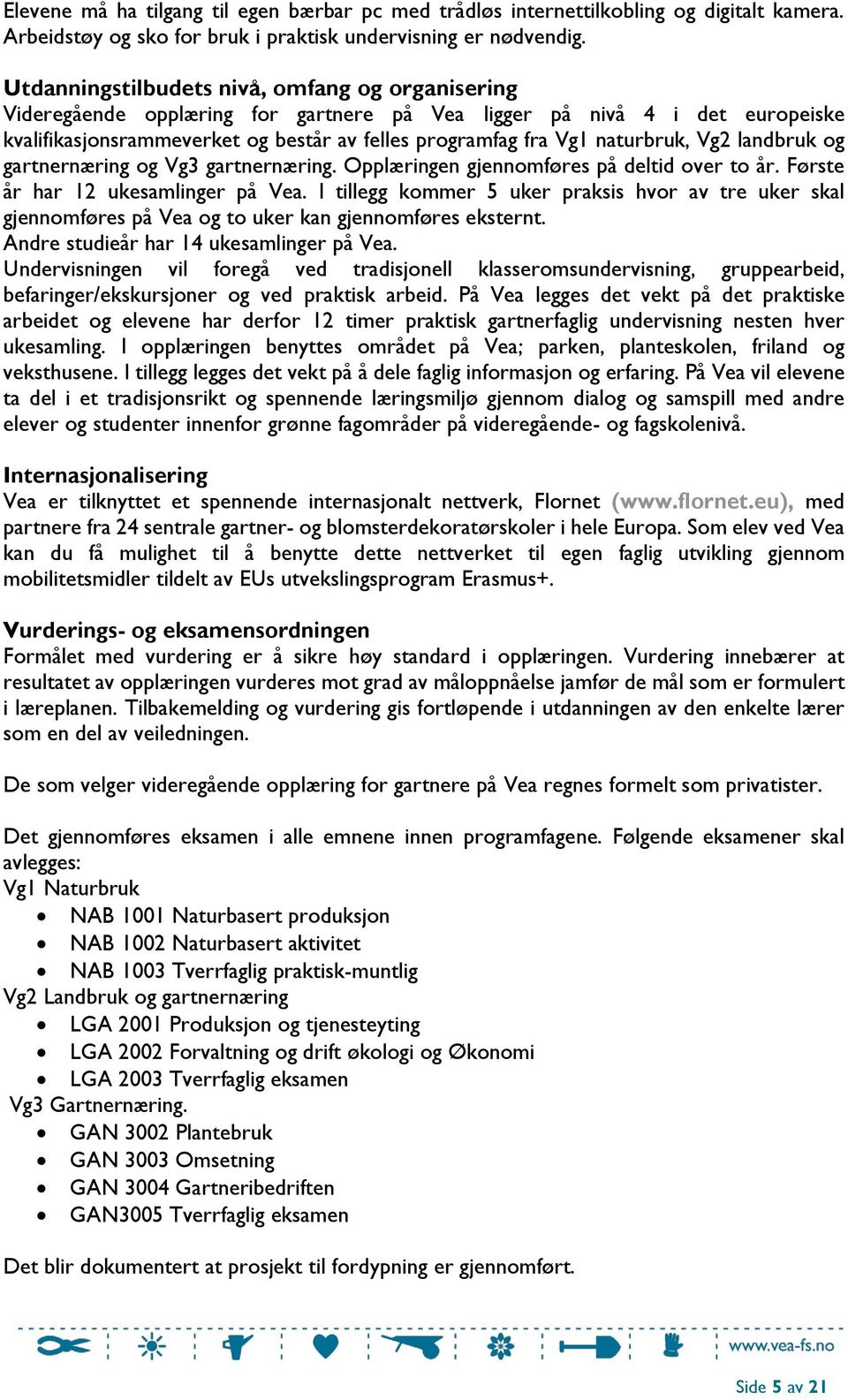 Elevene må ha tilgang til egen bærbar pc med trådløs internettilkobling og digitalt kamera. Arbeidstøy og sko for bruk i praktisk undervisning er nødvendig.

Utdanningstilbudets nivå, omfang og organisering
Videregående opplæring for gartnere på Vea ligger på nivå 4 i det europeiske kvalifikasjonsrammeverket og består av felles programfag fra Vg1 naturbruk, Vg2 landbruk og gartnernæring og Vg3 gartnernæring. Opplæringen gjennomføres på deltid over to år. Første år har 12 ukesamlinger på Vea. I tillegg kommer 5 uker praksis hvor av tre uker skal gjennomføres på Vea og to uker kan gjennomføres eksternt.
Andre studieår har 14 ukesamlinger på Vea.
Undervisningen vil foregå ved tradisjonell klasseromsundervisning, gruppearbeid, befaringer/ekskursjoner og ved praktisk arbeid. På Vea legges det vekt på det praktiske arbeidet og elevene har derfor 12 timer praktisk gartnerfaglig undervisning nesten hver ukesamling. I opplæringen benyttes området på Vea; parken, planteskolen, friland og veksthusene. I tillegg legges det vekt på å dele faglig informasjon og erfaring. På Vea vil elevene ta del i et tradisjonsrikt og spennende læringsmiljø gjennom dialog og samspill med andre elever og studenter innenfor grønne fagområder på videregående- og fagskolenivå.

Internasjonalisering
Vea er tilknyttet et spennende internasjonalt nettverk, Flornet (www.flornet.eu), med partnere fra 24 sentrale gartner- og blomsterdekoratørskoler i hele Europa. Som elev ved Vea kan du få mulighet til å benytte dette nettverket til egen faglig utvikling gjennom mobilitetsmidler tildelt av EUs utvekslingsprogram Erasmus+.

Vurderings- og eksamensordningen
Formålet med vurdering er å sikre høy standard i opplæringen. Vurdering innebærer at resultatet av opplæringen vurderes mot grad av måloppnåelse jamfør de mål som er formulert i læreplanen. Tilbakemelding og vurdering gis fortløpende i utdanningen av den enkelte lærer som en del av veiledningen.

De som velger videregående opplæring for gartnere på Vea regnes formelt som privatister.

Det gjennomføres eksamen i alle emnene innen programfagene. Følgende eksamener skal avlegges:
Vg1 Naturbruk
• NAB 1001 Naturbasert produksjon
• NAB 1002 Naturbasert aktivitet
• NAB 1003 Tverrfaglig praktisk-muntlig
Vg2 Landbruk og gartnernæring
• LGA 2001 Produksjon og tjenesteyting
• LGA 2002 Forvaltning og drift økologi og Økonomi
• LGA 2003 Tverrfaglig eksamen
Vg3 Gartnernæring.
• GAN 3002 Plantebruk
• GAN 3003 Omsetning
• GAN 3004 Gartneribedriften
• GAN3005 Tverrfaglig eksamen

Det blir dokumentert at prosjekt til fordypning er gjennomført.

www.vea-fs.no

Side 5 av 21